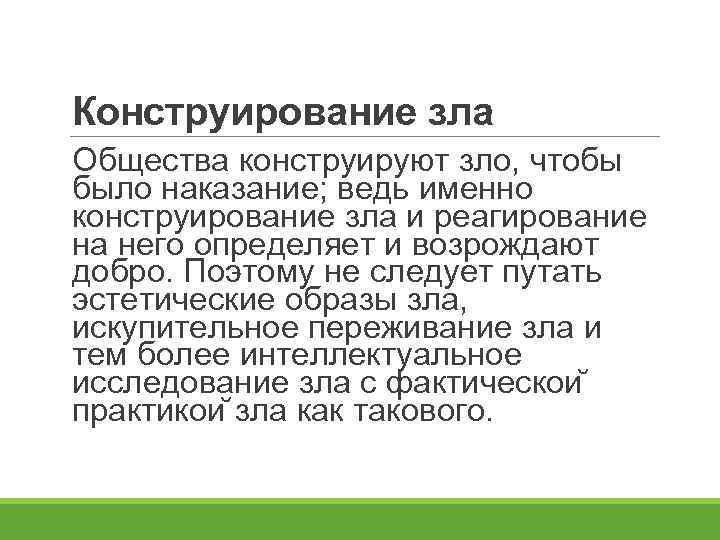 Конструирование зла

Общества конструируют зло, чтобы было наказание; ведь именно конструирование зла и реагирование на него определяет и возрождают добро. Поэтому не следует путать эстетические образы зла, искупительное переживание зла и тем более интеллектуальное исследование зла с фактической практикой зла как такового.